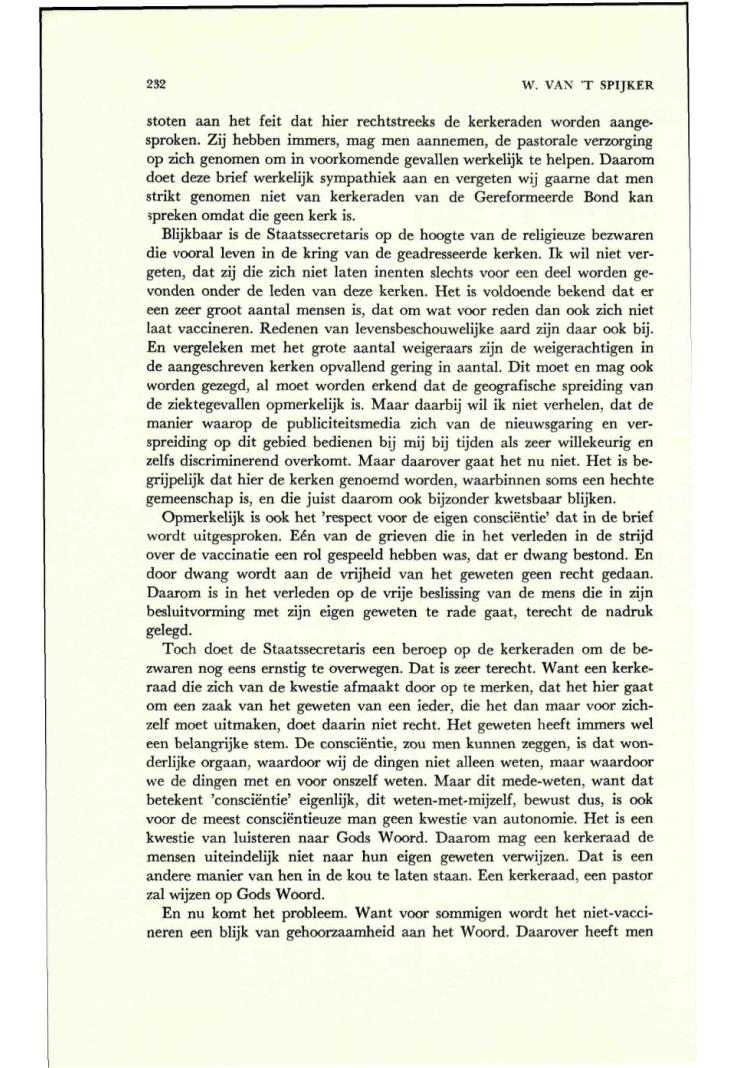 232

W. VAN 'T SPIJKER

stoten aan het feit dat hier rechtstreeks de kerkeraden worden aangesproken. Zij hebben immers, mag men aannemen, de pastorale verzorging op zich genomen om in voorkomende gevallen werkelijk te helpen. Daarom doet deze brief werkelijk sympathiek aan en vergeten wij gaarne dat men strikt genomen niet van kerkeraden van de Gereformeerde Bond kan spreken omdat die geen kerk is.

Blijkbaar is de Staatssecretaris op de hoogte van de religieuze bezwaren die vooral leven in de kring van de geadresseerde kerken. Ik wil niet vergeten, dat zij die zich niet laten inenten slechts voor een deel worden gevonden onder de leden van deze kerken. Het is voldoende bekend dat er een zeer groot aantal mensen is, dat om wat voor reden dan ook zich niet laat vaccineren. Redenen van levensbeschouwelijke aard zijn daar ook bij. En vergeleken met het grote aantal weigeraars zijn de weigerachtigen in de aangeschreven kerken opvallend gering in aantal. Dit moet en mag ook worden gezegd, al moet worden erkend dat de geografische spreiding van de ziektegevallen opmerkelijk is. Maar daarbij wil ik niet verhelen, dat de manier waarop de publiciteitsmedia zich van de nieuwsgaring en verspreiding op dit gebied bedienen bij mij bij tijden als zeer willekeurig en zelfs discriminerend overkomt. Maar daarover gaat het nu niet. Het is begrijpelijk dat hier de kerken genoemd worden, waarbinnen soms een hechte gemeenschap is, en die juist daarom ook bijzonder kwetsbaar blijken.

Opmerkelijk is ook het 'respect voor de eigen consciëntie' dat in de brief wordt uitgesproken. Eén van de grieven die in het verleden in de strijd over de vaccinatie een rol gespeeld hebben was, dat er dwang bestond. En door dwang wordt aan de vrijheid van het geweten geen recht gedaan. Daarom is in het verleden op de vrije beslissing van de mens die in zijn besluitvorming met zijn eigen geweten te rade gaat, terecht de nadruk gelegd.

Toch doet de Staatssecretaris een beroep op de kerkeraden om de bezwaren nog eens ernstig te overwegen. Dat is zeer terecht. Want een kerkeraad die zich van de kwestie afmaakt door op te merken, dat het hier gaat om een zaak van het geweten van een ieder, die het dan maar voor zichzelf moet uitmaken, doet daarin niet recht. Het geweten heeft immers wel een belangrijke stem. De consciëntie, zou men kunnen zeggen, is dat wonderlijke orgaan, waardoor wij de dingen niet alleen weten, maar waardoor we de dingen met en voor onszelf weten. Maar dit mede-weten, want dat betekent 'consciëntie' eigenlijk, dit weten-met-mijzelf, bewust dus, is ook voor de meest consciëntieuze man geen kwestie van autonomie. Het is een kwestie van luisteren naar Gods Woord. Daarom mag een kerkeraad de mensen uiteindelijk niet naar hun eigen geweten verwijzen. Dat is een andere manier van hen in de kou te laten staan. Een kerkeraad, een pastor zal wijzen op Gods Woord.

En nu komt het probleem. Want voor sommigen wordt het niet-vaccineren een blijk van gehoorzaamheid aan het Woord. Daarover heeft men